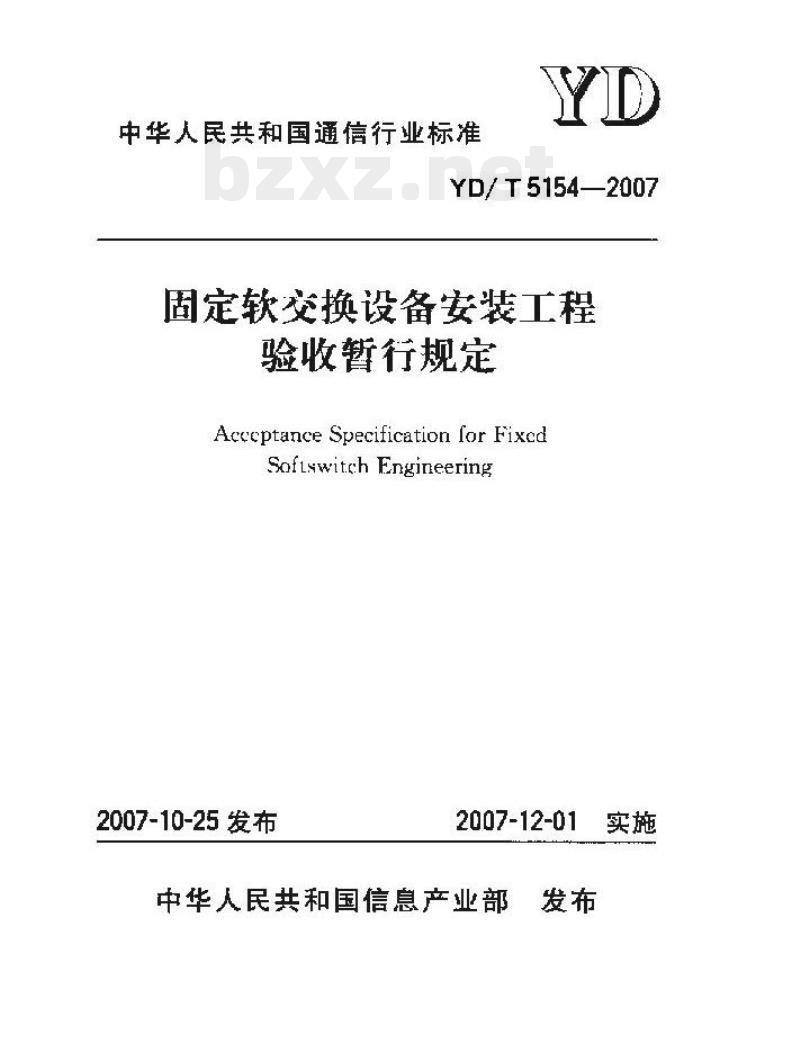 YD

中华人民共和国通信行业标准

bzxz.net

YD/T 5154—2007

固定软交换设备安装工程
验收暂行规定

Acceptance Specification for Fixed Softswitch Engineering

2007-10-25 发布

2007-12-01 实施

中华人民共和国信息产业部　发布